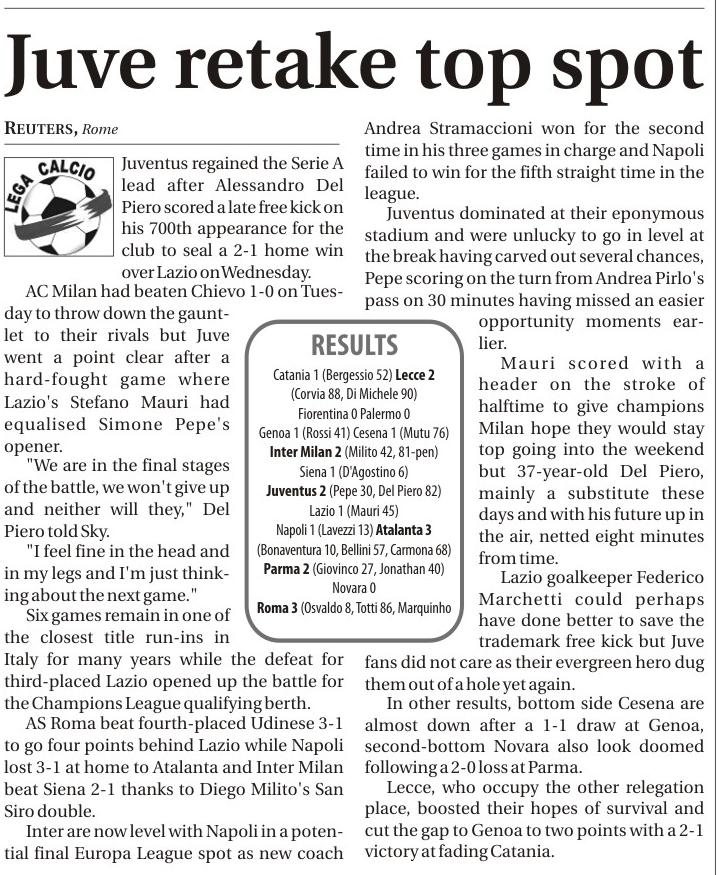 Juve retake top spot

REUTERS, Rome

LEGA CALCIO

Juventus regained the Serie A lead after Alessandro Del Piero scored a late free kick on his 700th appearance for the club to seal a 2-1 home win over Lazio on Wednesday.

AC Milan had beaten Chievo 1-0 on Tuesday to throw down the gauntlet to their rivals but Juve went a point clear after a hard-fought game where Lazio's Stefano Mauri had equalised Simone Pepe's opener.

"We are in the final stages of the battle, we won't give up and neither will they," Del Piero told Sky.

"I feel fine in the head and in my legs and I'm just thinking about the next game."

Six games remain in one of the closest title run-ins in Italy for many years while the defeat for third-placed Lazio opened up the battle for the Champions League qualifying berth.

AS Roma beat fourth-placed Udinese 3-1 to go four points behind Lazio while Napoli lost 3-1 at home to Atalanta and Inter Milan beat Siena 2-1 thanks to Diego Milito's San Siro double.

Inter are now level with Napoli in a potential final Europa League spot as new coach Andrea Stramaccioni won for the second time in his three games in charge and Napoli failed to win for the fifth straight time in the league.

Juventus dominated at their eponymous stadium and were unlucky to go in level at the break having carved out several chances, Pepe scoring on the turn from Andrea Pirlo's pass on 30 minutes having missed an easier opportunity moments earlier.

Mauri scored with a header on the stroke of halftime to give champions Milan hope they would stay top going into the weekend but 37-year-old Del Piero, mainly a substitute these days and with his future up in the air, netted eight minutes from time.

Lazio goalkeeper Federico Marchetti could perhaps have done better to save the trademark free kick but Juve fans did not care as their evergreen hero dug them out of a hole yet again.

In other results, bottom side Cesena are almost down after a 1-1 draw at Genoa, second-bottom Novara also look doomed following a 2-0 loss at Parma.

Lecce, who occupy the other relegation place, boosted their hopes of survival and cut the gap to Genoa to two points with a 2-1 victory at fading Catania.

RESULTS
Catania 1 (Bergessio 52) Lecce 2 (Corvia 88, Di Michele 90)
Fiorentina 0 Palermo 0
Genoa 1 (Rossi 41) Cesena 1 (Mutu 76)
Inter Milan 2 (Milito 42, 81-pen) Siena 1 (D'Agostino 6)
Juventus 2 (Pepe 30, Del Piero 82) Lazio 1 (Mauri 45)
Napoli 1 (Lavezzi 13) Atalanta 3 (Bonaventura 10, Bellini 57, Carmona 68)
Parma 2 (Giovinco 27, Jonathan 40) Novara 0
Roma 3 (Osvaldo 8, Totti 86, Marquinho